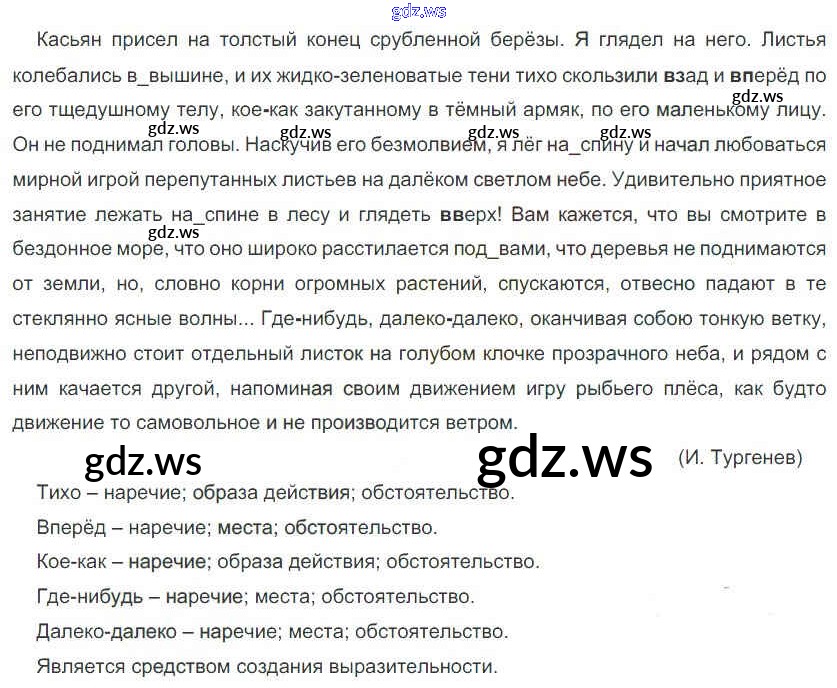 Касьян присел на толстый конец срубленной берёзы. Я глядел на него. Листья колебались в_вышине, и их жидко-зеленоватые тени тихо скользили взад и вперёд по его тщедушному телу, кое-как закутанному в тёмный армяк, по его маленькому лицу. Он не поднимал головы. Наскучив его безмолвием, я лёг на_спину и начал любоваться мирной игрой перепутанных листьев на далёком светлом небе. Удивительно приятное занятие лежать на_спине в лесу и глядеть вверх! Вам кажется, что вы смотрите в бездонное море, что оно широко расстилается под_вами, что деревья не поднимаются от земли, но, словно корни огромных растений, спускаются, отвесно падают в те стеклянно ясные волны... Где-нибудь, далеко-далеко, оканчивая собою тонкую ветку, неподвижно стоит отдельный листок на голубом клочке прозрачного неба, и рядом с ним качается другой, напоминая своим движением игру рыбьего плёса, как будто движение то самовольное и не производится ветром.

(И. Тургенев)

Тихо – наречие; образа действия; обстоятельство.

Вперёд – наречие; места; обстоятельство.

Кое-как – наречие; образа действия; обстоятельство.

Где-нибудь – наречие; места; обстоятельство.

Далеко-далеко – наречие; места; обстоятельство.

Является средством создания выразительности.

gdz.ws